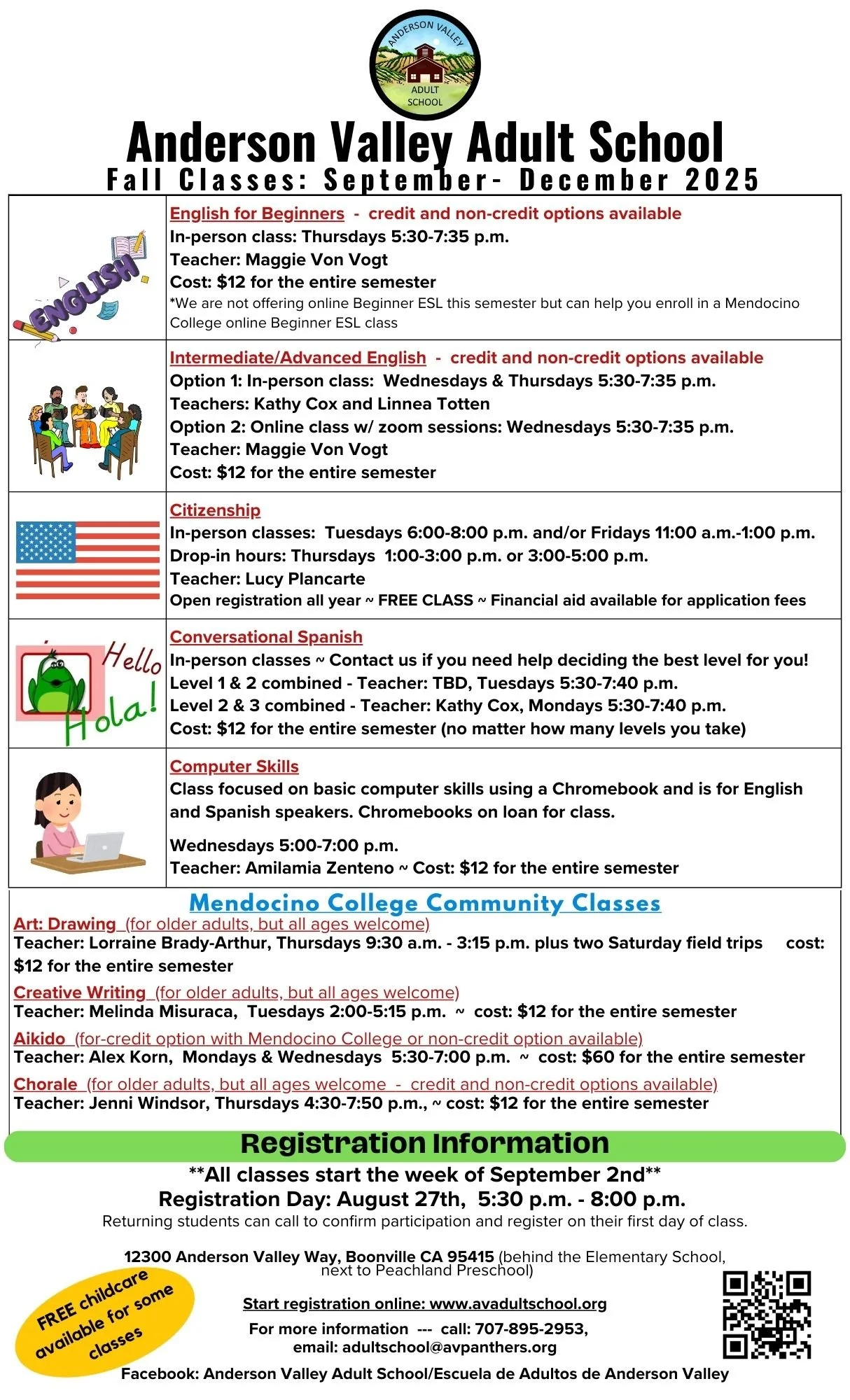 ANDERSON VALLEY ADULT SCHOOL

Anderson Valley Adult School
Fall Classes: September- December 2025

ENGLISH

English for Beginners - credit and non-credit options available
In-person class: Thursdays 5:30-7:35 p.m.
Teacher: Maggie Von Vogt
Cost: $12 for the entire semester
*We are not offering online Beginner ESL this semester but can help you enroll in a Mendocino College online Beginner ESL class

Intermediate/Advanced English - credit and non-credit options available
Option 1: In-person class: Wednesdays & Thursdays 5:30-7:35 p.m.
Teachers: Kathy Cox and Linnea Totten
Option 2: Online class w/ zoom sessions: Wednesdays 5:30-7:35 p.m.
Teacher: Maggie Von Vogt
Cost: $12 for the entire semester

Citizenship
In-person classes: Tuesdays 6:00-8:00 p.m. and/or Fridays 11:00 a.m.-1:00 p.m.
Drop-in hours: Thursdays 1:00-3:00 p.m. or 3:00-5:00 p.m.
Teacher: Lucy Plancarte
Open registration all year ~ FREE CLASS ~ Financial aid available for application fees

Hello Hola!

Conversational Spanish
In-person classes ~ Contact us if you need help deciding the best level for you!
Level 1 & 2 combined - Teacher: TBD, Tuesdays 5:30-7:40 p.m.
Level 2 & 3 combined - Teacher: Kathy Cox, Mondays 5:30-7:40 p.m.
Cost: $12 for the entire semester (no matter how many levels you take)

Computer Skills
Class focused on basic computer skills using a Chromebook and is for English and Spanish speakers. Chromebooks on loan for class.

Wednesdays 5:00-7:00 p.m.
Teacher: Amilamia Zenteno ~ Cost: $12 for the entire semester

Mendocino College Community Classes
Art: Drawing (for older adults, but all ages welcome)
Teacher: Lorraine Brady-Arthur, Thursdays 9:30 a.m. - 3:15 p.m. plus two Saturday field trips cost: $12 for the entire semester

Creative Writing (for older adults, but all ages welcome)
Teacher: Melinda Misuraca, Tuesdays 2:00-5:15 p.m. ~ cost: $12 for the entire semester

Aikido (for-credit option with Mendocino College or non-credit option available)
Teacher: Alex Korn, Mondays & Wednesdays 5:30-7:00 p.m. ~ cost: $60 for the entire semester

Chorale (for older adults, but all ages welcome - credit and non-credit options available)
Teacher: Jenni Windsor, Thursdays 4:30-7:50 p.m., ~ cost: $12 for the entire semester

Registration Information
**All classes start the week of September 2nd**
Registration Day: August 27th, 5:30 p.m. - 8:00 p.m.
Returning students can call to confirm participation and register on their first day of class.

12300 Anderson Valley Way, Boonville CA 95415 (behind the Elementary School, next to Peachland Preschool)

FREE childcare available for some classes

Start registration online: www.avadultschool.org

For more information --- call: 707-895-2953, email: adultschool@avpanthers.org

Facebook: Anderson Valley Adult School/Escuela de Adultos de Anderson Valley